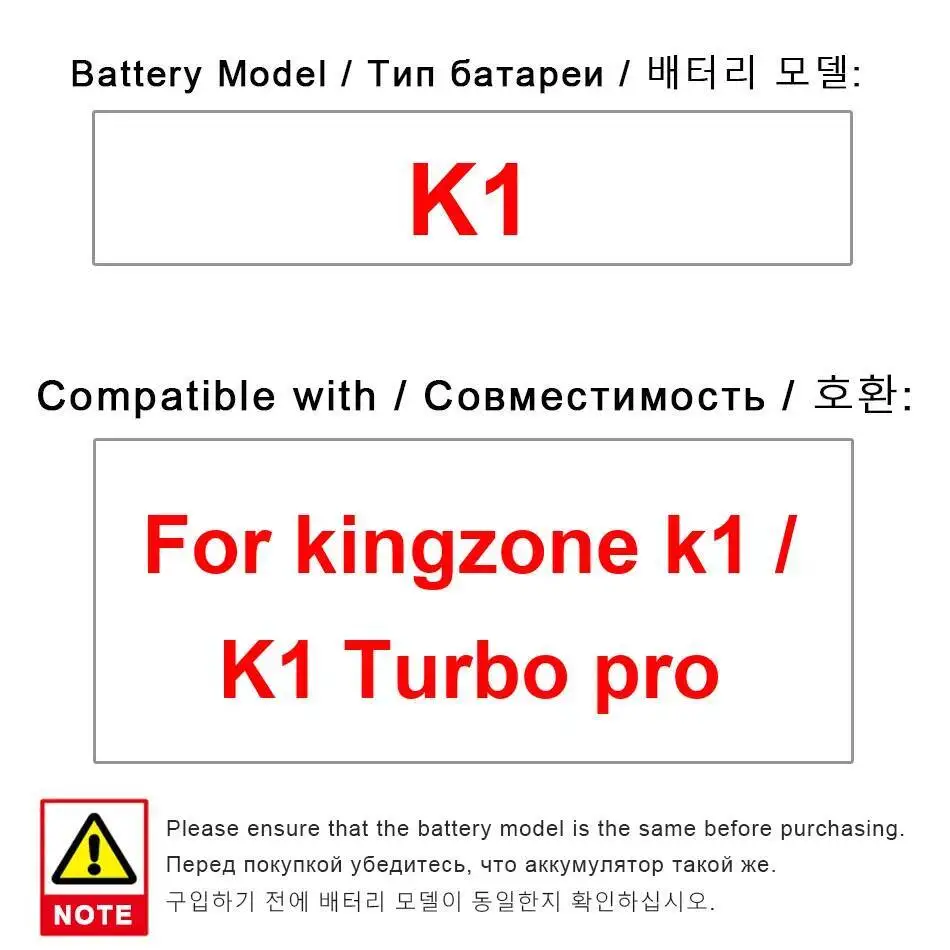 Battery Model / Тип батареи / 배터리 모델:

K1

Compatible with / Совместимость / 호환:

For kingzone k1 / K1 Turbo pro

NOTE

Please ensure that the battery model is the same before purchasing.
Перед покупкой убедитесь, что аккумулятор такой же.
구입하기 전에 배터리 모델이 동일한지 확인하십시오.